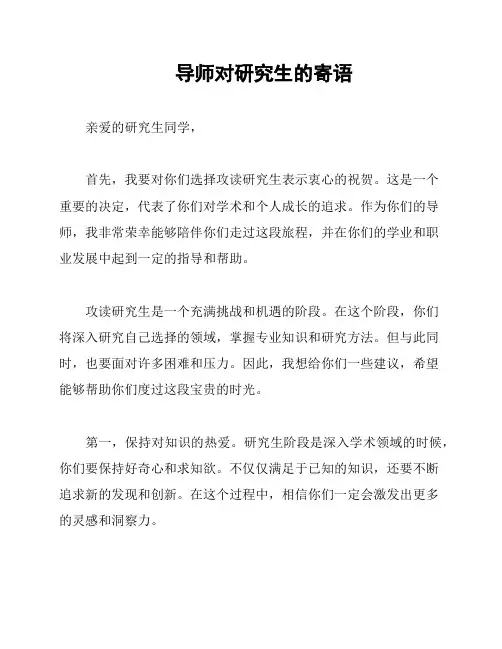 导师对研究生的寄语

亲爱的研究生同学，

首先，我要对你们选择攻读研究生表示衷心的祝贺。这是一个重要的决定，代表了你们对学术和个人成长的追求。作为你们的导师，我非常荣幸能够陪伴你们走过这段旅程，并在你们的学业和职业发展中起到一定的指导和帮助。

攻读研究生是一个充满挑战和机遇的阶段。在这个阶段，你们将深入研究自己选择的领域，掌握专业知识和研究方法。但与此同时，也要面对许多困难和压力。因此，我想给你们一些建议，希望能够帮助你们度过这段宝贵的时光。

第一，保持对知识的热爱。研究生阶段是深入学术领域的时候，你们要保持好奇心和求知欲。不仅仅满足于已知的知识，还要不断追求新的发现和创新。在这个过程中，相信你们一定会激发出更多的灵感和洞察力。